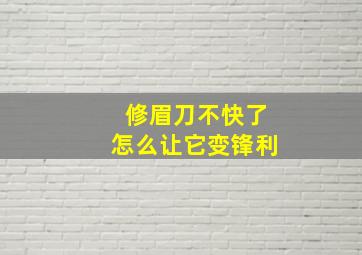 修眉刀不快了
怎么让它变锋利